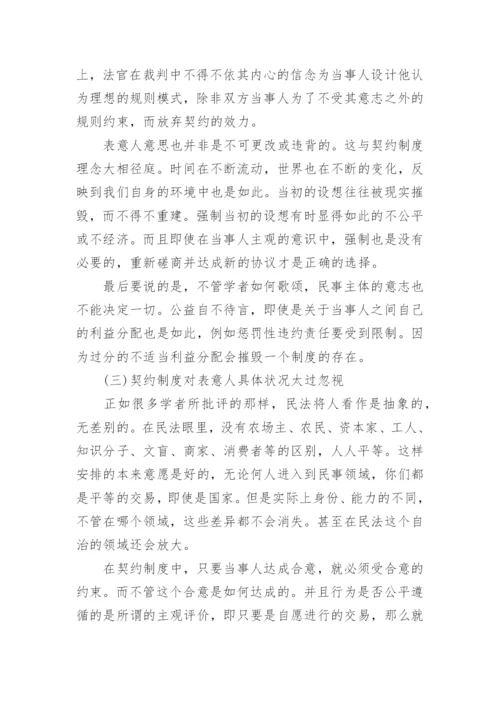 上，法官在裁判中不得不依其内心的信念为当事人设计他认为理想的规则模式，除非双方当事人为了不受其意志之外的规则约束，而放弃契约的效力。

表意人意思也并非是不可更改或违背的。这与契约制度理念大相径庭。时间在不断流动，世界也在不断的变化，反映到我们自身的环境中也是如此。当初的设想往往被现实摧毁，而不得不重建。强制当初的设想有时显得如此的不公平或不经济。而且即使在当事人主观的意识中，强制也是没有必要的，重新磋商并达成新的协议才是正确的选择。

最后要说的是，不管学者如何歌颂，民事主体的意志也不能决定一切。公益自不待言，即使是关于当事人之间自己的利益分配也是如此，例如惩罚性违约责任要受到限制。因为过分的不适当利益分配会摧毁一个制度的存在。

(三)契约制度对表意人具体状况太过忽视

正如很多学者所批评的那样，民法将人看作是抽象的，无差别的。在民法眼里，没有农场主、农民、资本家、工人、知识分子、文盲、商家、消费者等的区别，人人平等。这样安排的本来意愿是好的，无论何人进入到民事领域，你们都是平等的交易，即使是国家。但是实际上身份、能力的不同，不管在哪个领域，这些差异都不会消失。甚至在民法这个自治的领域还会放大。

在契约制度中，只要当事人达成合意，就必须受合意的约束。而不管这个合意是如何达成的。并且行为是否公平遵循的是所谓的主观评价，即只要是自愿进行的交易，那么就